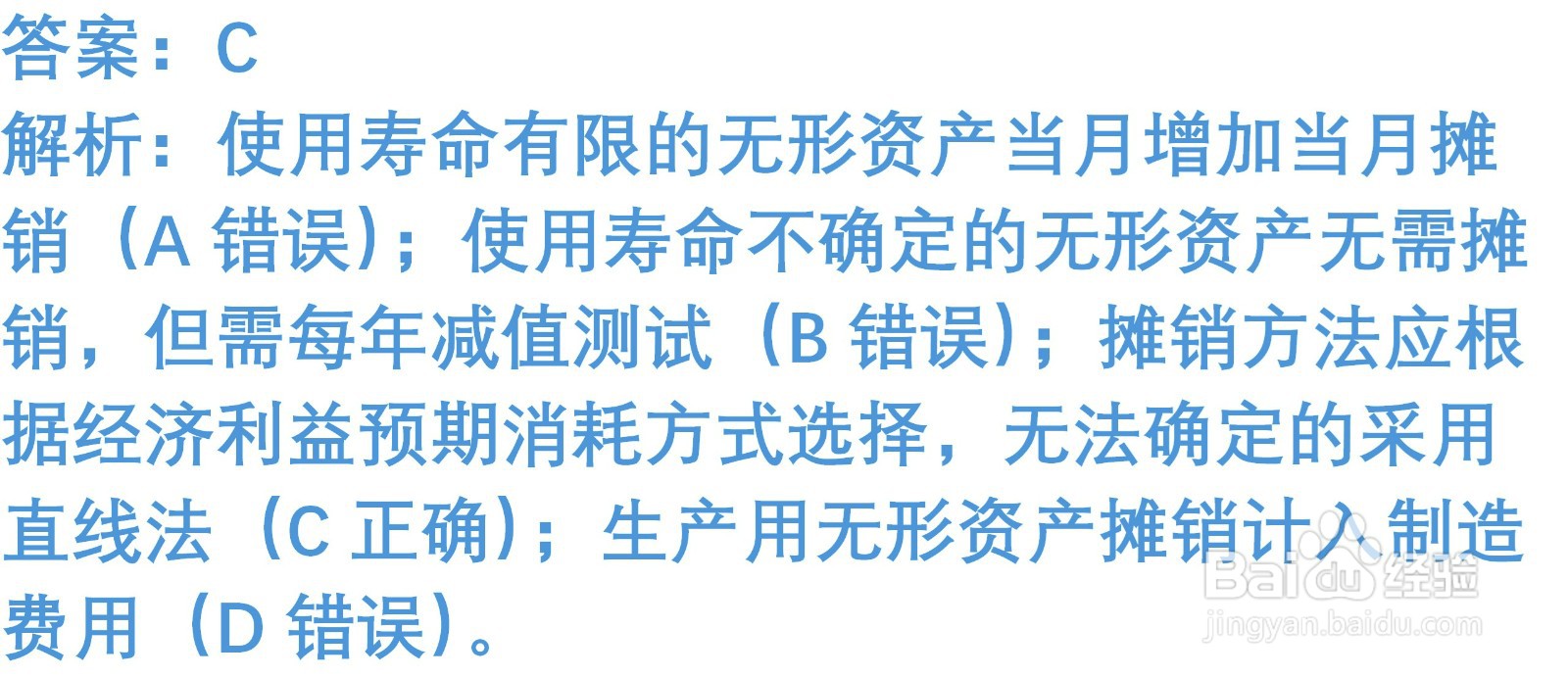 答案：C
解析：使用寿命有限的无形资产当月增加当月摊销（A 错误）；使用寿命不确定的无形资产无需摊销，但需每年减值测试（B 错误）；摊销方法应根据经济利益预期消耗方式选择，无法确定的采用直线法（C 正确）；生产用无形资产摊销计入制造费用（D 错误）。

Baidu 经验
jingyan.baidu.com